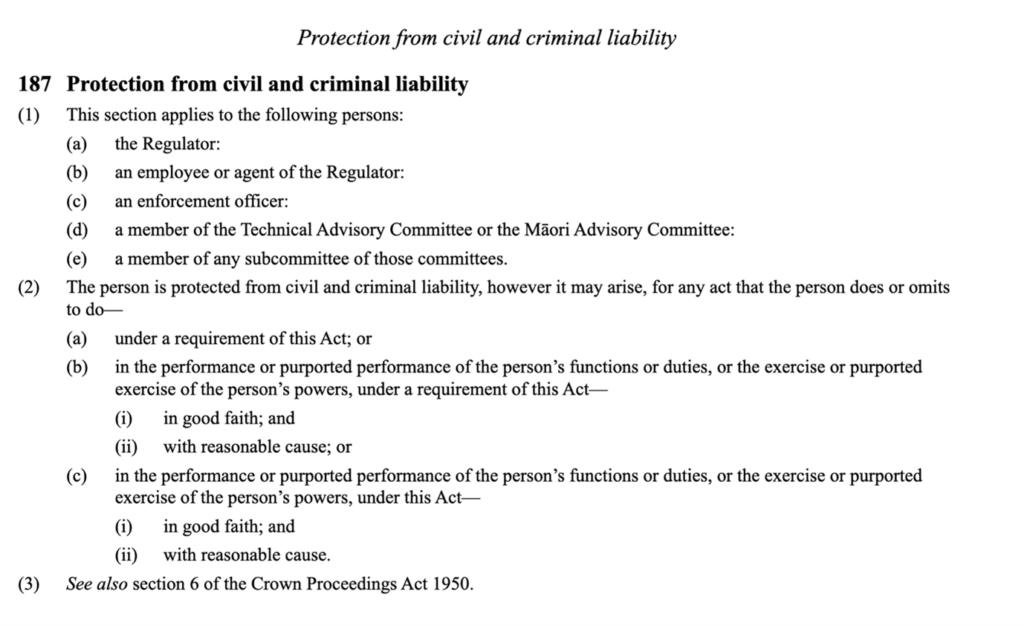 Protection from civil and criminal liability

187 Protection from civil and criminal liability

(1) This section applies to the following persons:

(a) the Regulator:

(b) an employee or agent of the Regulator:

(c) an enforcement officer:

(d) a member of the Technical Advisory Committee or the Māori Advisory Committee:

(e) a member of any subcommittee of those committees.

(2) The person is protected from civil and criminal liability, however it may arise, for any act that the person does or omits to do—

(a) under a requirement of this Act; or

(b) in the performance or purported performance of the person's functions or duties, or the exercise or purported exercise of the person's powers, under a requirement of this Act—

(i) in good faith; and

(ii) with reasonable cause; or

(c) in the performance or purported performance of the person's functions or duties, or the exercise or purported exercise of the person's powers, under this Act—

(i) in good faith; and

(ii) with reasonable cause.

(3) See also section 6 of the Crown Proceedings Act 1950.